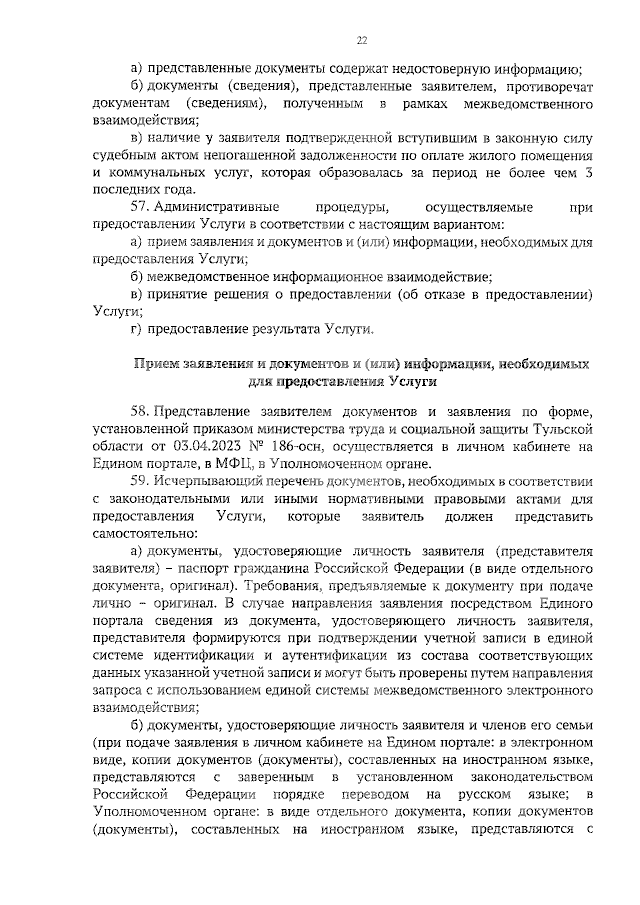 22

а) представленные документы содержат недостоверную информацию;

б) документы (сведения), представленные заявителем, противоречат документам (сведениям), полученным в рамках межведомственного взаимодействия;

в) наличие у заявителя подтвержденной вступившим в законную силу судебным актом непогашенной задолженности по оплате жилого помещения и коммунальных услуг, которая образовалась за период не более чем 3 последних года.

57. Административные процедуры, осуществляемые при предоставлении Услуги в соответствии с настоящим вариантом:

а) прием заявления и документов и (или) информации, необходимых для предоставления Услуги;

б) межведомственное информационное взаимодействие;

в) принятие решения о предоставлении (об отказе в предоставлении) Услуги;

г) предоставление результата Услуги.

Прием заявления и документов и (или) информации, необходимых для предоставления Услуги

58. Представление заявителем документов и заявления по форме, установленной приказом министерства труда и социальной защиты Тульской области от 03.04.2023 № 186-осн, осуществляется в личном кабинете на Едином портале, в МФЦ, в Уполномоченном органе.

59. Исчерпывающий перечень документов, необходимых в соответствии с законодательными или иными нормативными правовыми актами для предоставления Услуги, которые заявитель должен представить самостоятельно:

а) документы, удостоверяющие личность заявителя (представителя заявителя) – паспорт гражданина Российской Федерации (в виде отдельного документа, оригинал). Требования, предъявляемые к документу при подаче лично – оригинал. В случае направления заявления посредством Единого портала сведения из документа, удостоверяющего личность заявителя, представителя формируются при подтверждении учетной записи в единой системе идентификации и аутентификации из состава соответствующих данных указанной учетной записи и могут быть проверены путем направления запроса с использованием единой системы межведомственного электронного взаимодействия;

б) документы, удостоверяющие личность заявителя и членов его семьи (при подаче заявления в личном кабинете на Едином портале: в электронном виде, копии документов (документы), составленных на иностранном языке, представляются с заверенным в установленном законодательством Российской Федерации порядке переводом на русском языке; в Уполномоченном органе: в виде отдельного документа, копии документов (документы), составленных на иностранном языке, представляются с